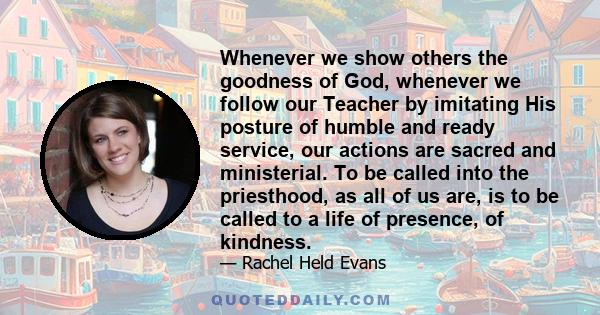 Whenever we show others the goodness of God, whenever we follow our Teacher by imitating His posture of humble and ready service, our actions are sacred and ministerial. To be called into the priesthood, as all of us are, is to be called to a life of presence, of kindness.

— Rachel Held Evans

QUOTEDDAILY.COM